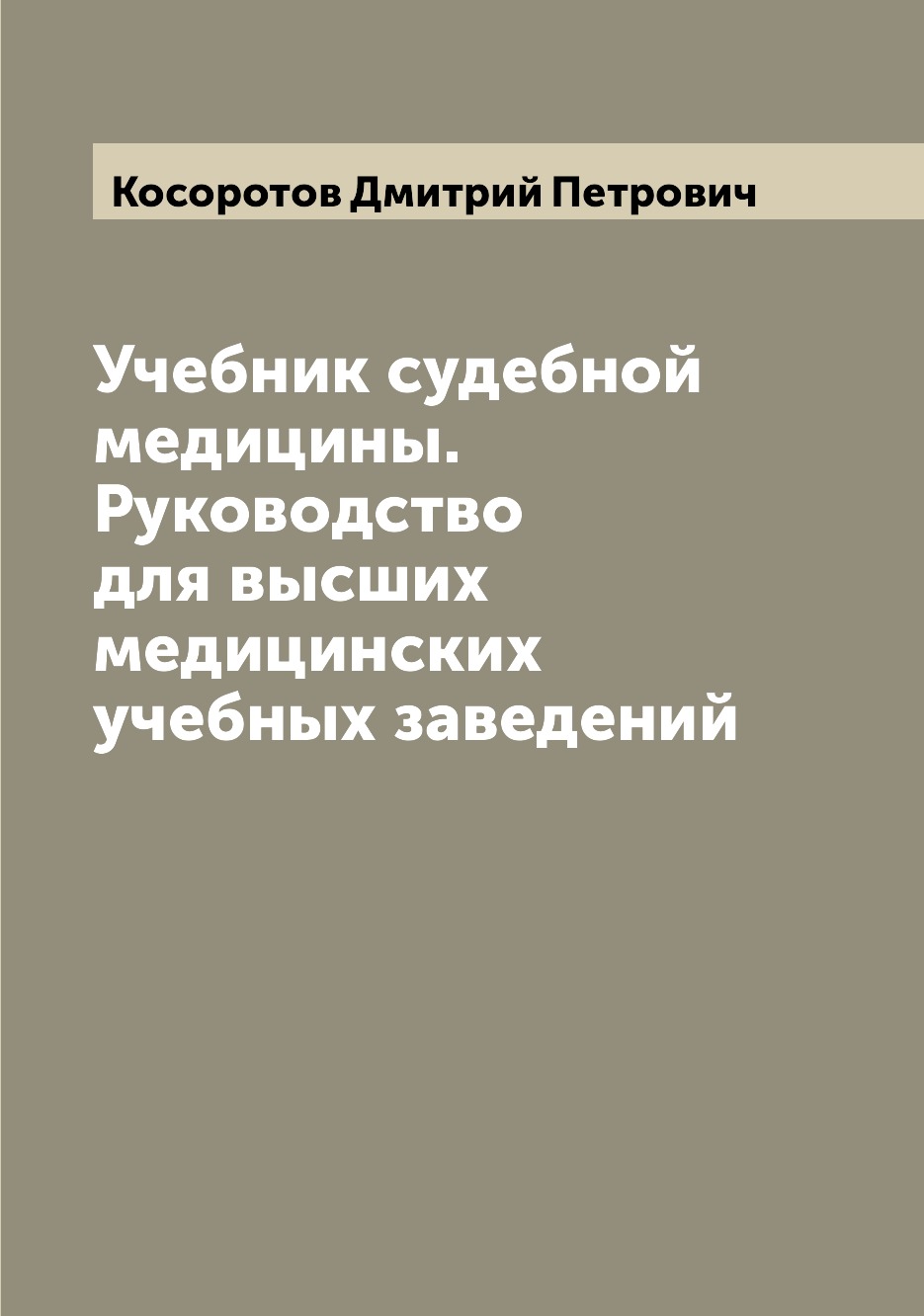 Косоротов Дмитрий Петрович

Учебник судебной медицины. Руководство для высших медицинских учебных заведений